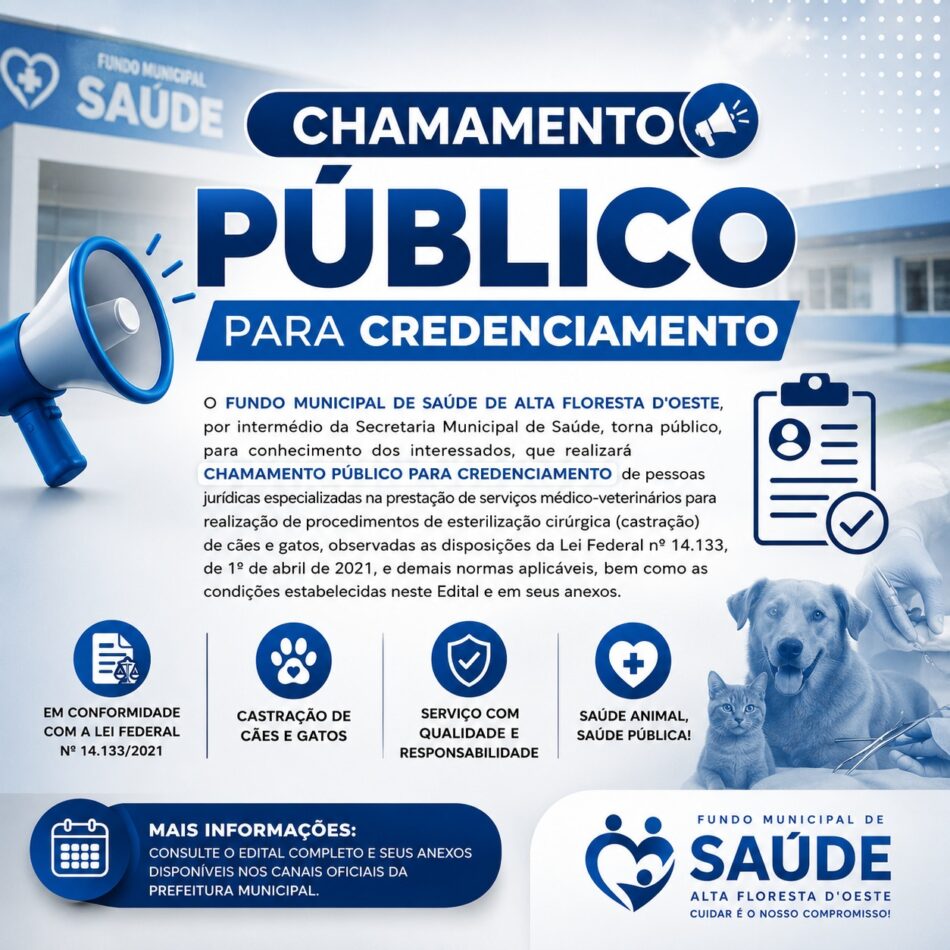 FUNDO MUNICIPAL
SAÚDE

CHAMAMENTO

PÚBLICO

PARA CREDENCIAMENTO

O FUNDO MUNICIPAL DE SAÚDE DE ALTA FLORESTA D'OESTE, por intermédio da Secretaria Municipal de Saúde, torna público, para conhecimento dos interessados, que realizará CHAMAMENTO PÚBLICO PARA CREDENCIAMENTO de pessoas jurídicas especializadas na prestação de serviços médico-veterinários para realização de procedimentos de esterilização cirúrgica (castração) de cães e gatos, observadas as disposições da Lei Federal nº 14.133, de 1º de abril de 2021, e demais normas aplicáveis, bem como as condições estabelecidas neste Edital e em seus anexos.

EM CONFORMIDADE COM A LEI FEDERAL Nº 14.133/2021

CASTRAÇÃO DE CÃES E GATOS

SERVIÇO COM QUALIDADE E RESPONSABILIDADE

SAÚDE ANIMAL, SAÚDE PÚBLICA!

MAIS INFORMAÇÕES:
CONSULTE O EDITAL COMPLETO E SEUS ANEXOS DISPONÍVEIS NOS CANAIS OFICIAIS DA PREFEITURA MUNICIPAL.

FUNDO MUNICIPAL DE
SAÚDE
ALTA FLORESTA D'OESTE
CUIDAR É O NOSSO COMPROMISSO!